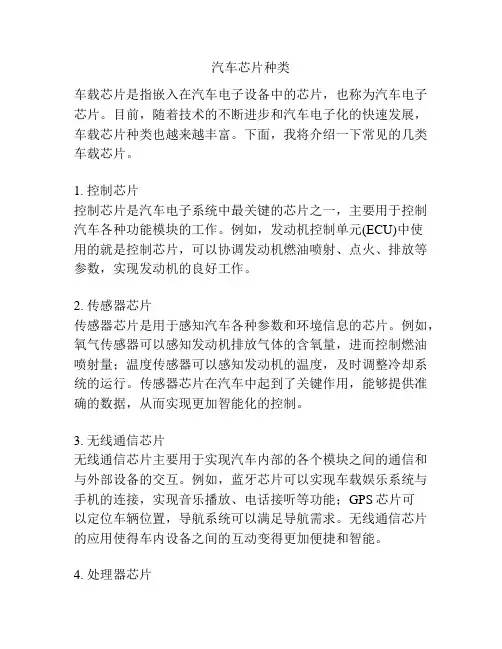 汽车芯片种类

车载芯片是指嵌入在汽车电子设备中的芯片，也称为汽车电子芯片。目前，随着技术的不断进步和汽车电子化的快速发展，车载芯片种类也越来越丰富。下面，我将介绍一下常见的几类车载芯片。

1. 控制芯片
控制芯片是汽车电子系统中最关键的芯片之一，主要用于控制汽车各种功能模块的工作。例如，发动机控制单元(ECU)中使用的就是控制芯片，可以协调发动机燃油喷射、点火、排放等参数，实现发动机的良好工作。

2. 传感器芯片
传感器芯片是用于感知汽车各种参数和环境信息的芯片。例如，氧气传感器可以感知发动机排放气体的含氧量，进而控制燃油喷射量；温度传感器可以感知发动机的温度，及时调整冷却系统的运行。传感器芯片在汽车中起到了关键作用，能够提供准确的数据，从而实现更加智能化的控制。

3. 无线通信芯片
无线通信芯片主要用于实现汽车内部的各个模块之间的通信和与外部设备的交互。例如，蓝牙芯片可以实现车载娱乐系统与手机的连接，实现音乐播放、电话接听等功能；GPS 芯片可以定位车辆位置，导航系统可以满足导航需求。无线通信芯片的应用使得车内设备之间的互动变得更加便捷和智能。

4. 处理器芯片